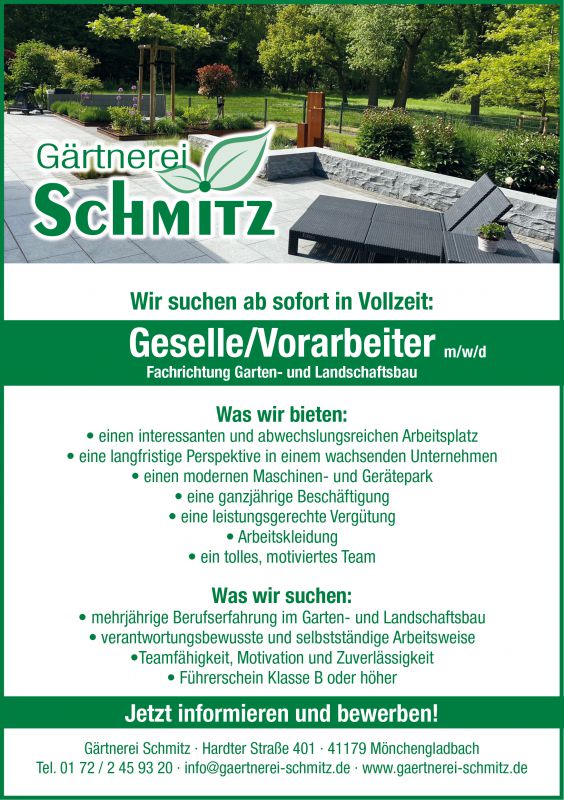 Gärtnerei
SCHMITZ

Wir suchen ab sofort in Vollzeit:

Geselle/Vorarbeiter m/w/d
Fachrichtung Garten- und Landschaftsbau

Was wir bieten:
• einen interessanten und abwechslungsreichen Arbeitsplatz
• eine langfristige Perspektive in einem wachsenden Unternehmen
• einen modernen Maschinen- und Gerätepark
• eine ganzjährige Beschäftigung
• eine leistungsgerechte Vergütung
• Arbeitskleidung
• ein tolles, motiviertes Team

Was wir suchen:
• mehrjährige Berufserfahrung im Garten- und Landschaftsbau
• verantwortungsbewusste und selbstständige Arbeitsweise
•Teamfähigkeit, Motivation und Zuverlässigkeit
• Führerschein Klasse B oder höher

Jetzt informieren und bewerben!

Gärtnerei Schmitz · Hardter Straße 401 · 41179 Mönchengladbach
Tel. 01 72 / 2 45 93 20 · info@gaertnerei-schmitz.de · www.gaertnerei-schmitz.de